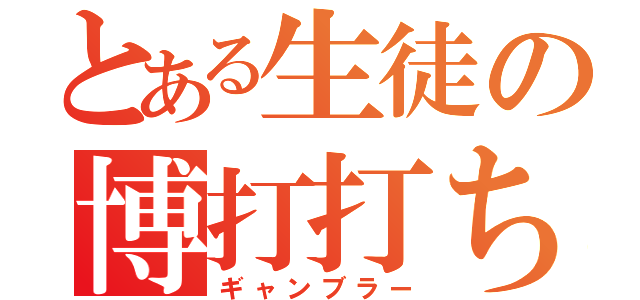 とある生徒の
博打打ち
ギャンブラー